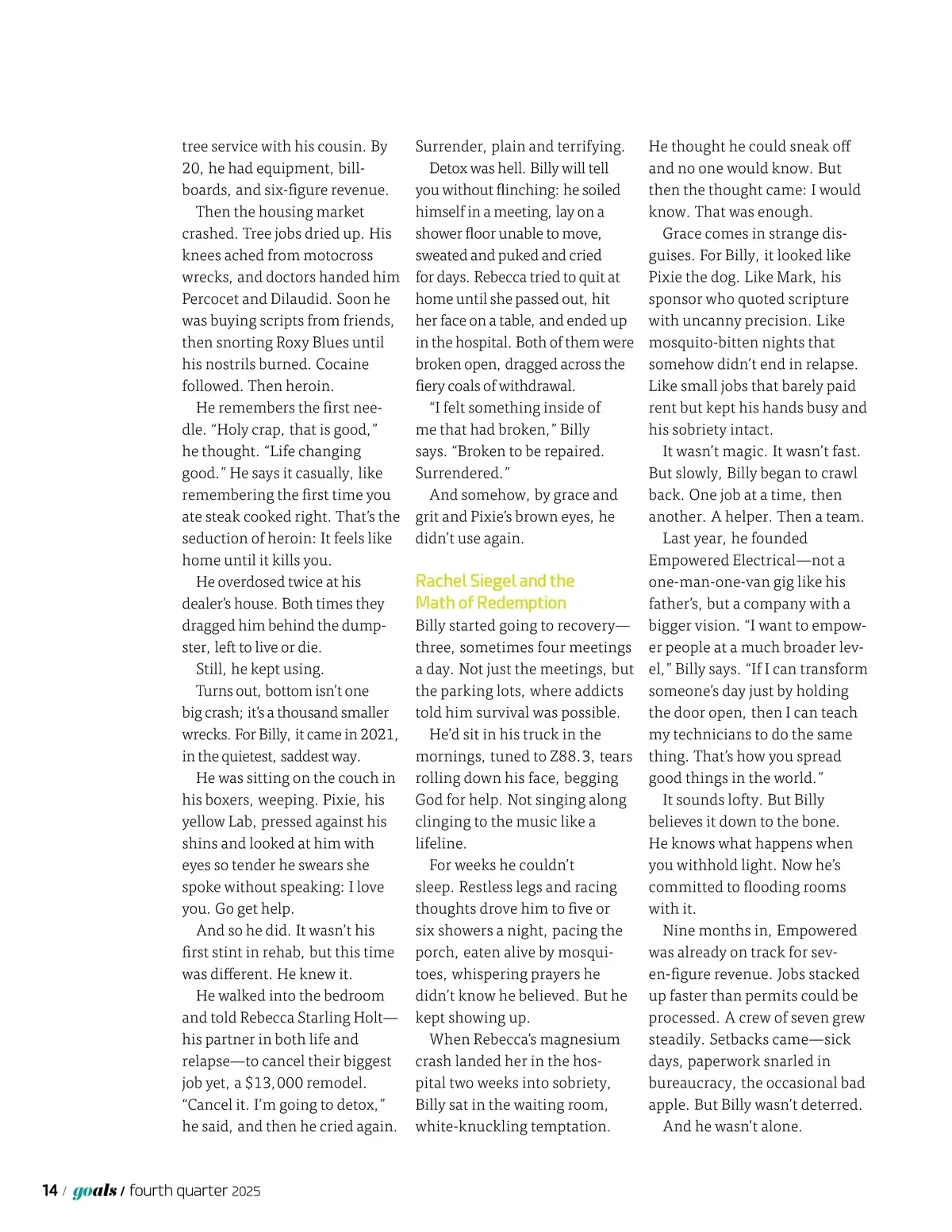 tree service with his cousin. By 20, he had equipment, billboards, and six-figure revenue.

Then the housing market crashed. Tree jobs dried up. His knees ached from motocross wrecks, and doctors handed him Percocet and Dilaudid. Soon he was buying scripts from friends, then snorting Roxy Blues until his nostrils burned. Cocaine followed. Then heroin.

He remembers the first needle. "Holy crap, that is good," he thought. "Life changing good." He says it casually, like remembering the first time you ate steak cooked right. That's the seduction of heroin: It feels like home until it kills you.

He overdosed twice at his dealer's house. Both times they dragged him behind the dumpster, left to live or die.

Still, he kept using.

Turns out, bottom isn't one big crash; it's a thousand smaller wrecks. For Billy, it came in 2021, in the quietest, saddest way.

He was sitting on the couch in his boxers, weeping. Pixie, his yellow Lab, pressed against his shins and looked at him with eyes so tender he swears she spoke without speaking: I love you. Go get help.

And so he did. It wasn't his first stint in rehab, but this time was different. He knew it.

He walked into the bedroom and told Rebecca Starling Holt—his partner in both life and relapse—to cancel their biggest job yet, a $13,000 remodel. "Cancel it. I'm going to detox," he said, and then he cried again. Surrender, plain and terrifying.

Detox was hell. Billy will tell you without flinching: he soiled himself in a meeting, lay on a shower floor unable to move, sweated and puked and cried for days. Rebecca tried to quit at home until she passed out, hit her face on a table, and ended up in the hospital. Both of them were broken open, dragged across the fiery coals of withdrawal.

"I felt something inside of me that had broken," Billy says. "Broken to be repaired. Surrendered."

And somehow, by grace and grit and Pixie's brown eyes, he didn't use again.

Rachel Siegel and the Math of Redemption

Billy started going to recovery—three, sometimes four meetings a day. Not just the meetings, but the parking lots, where addicts told him survival was possible.

He'd sit in his truck in the mornings, tuned to Z88.3, tears rolling down his face, begging God for help. Not singing along clinging to the music like a lifeline.

For weeks he couldn't sleep. Restless legs and racing thoughts drove him to five or six showers a night, pacing the porch, eaten alive by mosquitoes, whispering prayers he didn't know he believed. But he kept showing up.

When Rebecca's magnesium crash landed her in the hospital two weeks into sobriety, Billy sat in the waiting room, white-knuckling temptation. He thought he could sneak off and no one would know. But then the thought came: I would know. That was enough.

Grace comes in strange disguises. For Billy, it looked like Pixie the dog. Like Mark, his sponsor who quoted scripture with uncanny precision. Like mosquito-bitten nights that somehow didn't end in relapse. Like small jobs that barely paid rent but kept his hands busy and his sobriety intact.

It wasn't magic. It wasn't fast. But slowly, Billy began to crawl back. One job at a time, then another. A helper. Then a team.

Last year, he founded Empowered Electrical—not a one-man-one-van gig like his father's, but a company with a bigger vision. "I want to empower people at a much broader level," Billy says. "If I can transform someone's day just by holding the door open, then I can teach my technicians to do the same thing. That's how you spread good things in the world."

It sounds lofty. But Billy believes it down to the bone. He knows what happens when you withhold light. Now he's committed to flooding rooms with it.

Nine months in, Empowered was already on track for seven-figure revenue. Jobs stacked up faster than permits could be processed. A crew of seven grew steadily. Setbacks came—sick days, paperwork snarled in bureaucracy, the occasional bad apple. But Billy wasn't deterred.

And he wasn't alone.

14 / goals / fourth quarter 2025